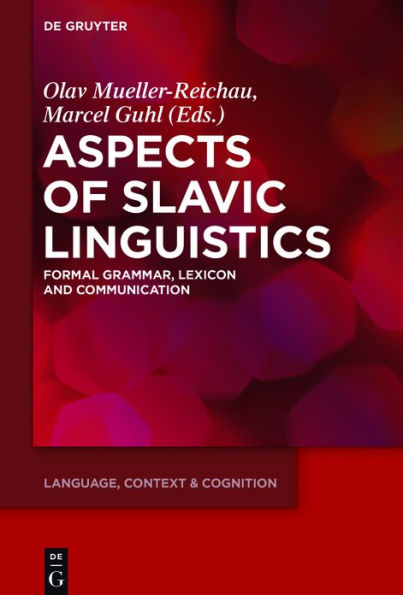 DE GRUYTER

Olav Mueller-Reichau, Marcel Guhl (Eds.)

ASPECTS OF SLAVIC LINGUISTICS

FORMAL GRAMMAR, LEXICON AND COMMUNICATION

LANGUAGE, CONTEXT & COGNITION

DE G